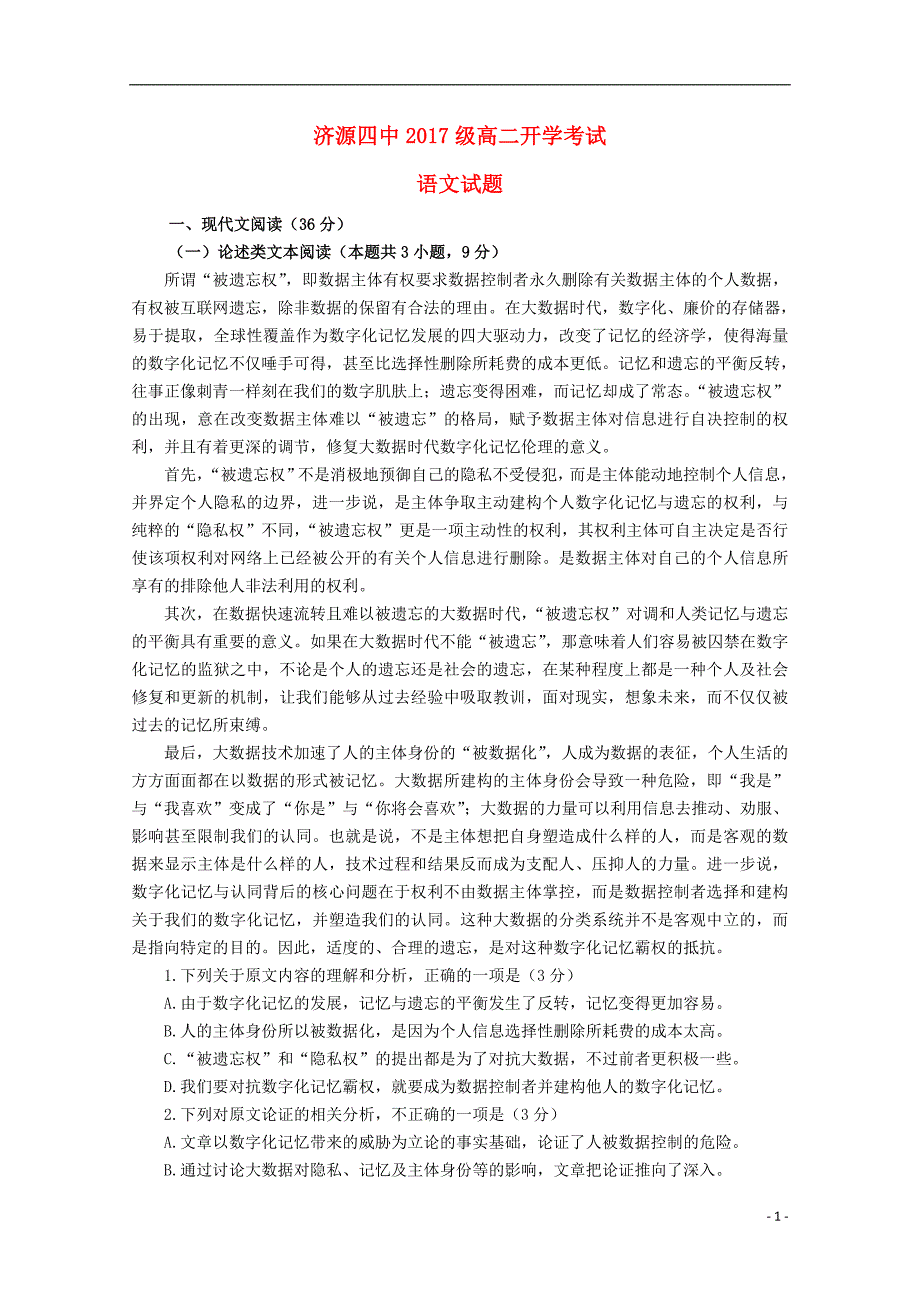 济源四中 2017 级高二开学考试

语文试题

一、现代文阅读（36 分）

（一）论述类文本阅读（本题共 3 小题，9 分）

所谓“被遗忘权”，即数据主体有权要求数据控制者永久删除有关数据主体的个人数据，有权被互联网遗忘，除非数据的保留有合法的理由。在大数据时代，数字化、廉价的存储器，易于提取，全球性覆盖作为数字化记忆发展的四大驱动力，改变了记忆的经济学，使得海量的数字化记忆不仅唾手可得，甚至比选择性删除所耗费的成本更低。记忆和遗忘的平衡反转，往事正像刺青一样刻在我们的数字肌肤上；遗忘变得困难，而记忆却成了常态。“被遗忘权”的出现，意在改变数据主体难以“被遗忘”的格局，赋予数据主体对信息进行自决控制的权利，并且有着更深的调节，修复大数据时代数字化记忆伦理的意义。

首先，“被遗忘权”不是消极地预御自己的隐私不受侵犯，而是主体能动地控制个人信息，并界定个人隐私的边界，进一步说，是主体争取主动建构个人数字化记忆与遗忘的权利，与纯粹的“隐私权”不同，“被遗忘权”更是一项主动性的权利，其权利主体可自主决定是否行使该项权利对网络上已经被公开的有关个人信息进行删除。是数据主体对自己的个人信息所享有的排除他人非法利用的权利。

其次，在数据快速流转且难以被遗忘的大数据时代，“被遗忘权”对调和人类记忆与遗忘的平衡具有重要的意义。如果在大数据时代不能“被遗忘”，那意味着人们容易被囚禁在数字化记忆的监狱之中，不论是个人的遗忘还是社会的遗忘，在某种程度上都是一种个人及社会修复和更新的机制，让我们能够从过去经验中吸取教训，面对现实，想象未来，而不仅仅被过去的记忆所束缚。

最后，大数据技术加速了人的主体身份的“被数据化”，人成为数据的表征，个人生活的方方面面都在以数据的形式被记忆。大数据所建构的主体身份会导致一种危险，即“我是”与“我喜欢”变成了“你是”与“你将会喜欢”；大数据的力量可以利用信息去推动、劝服、影响甚至限制我们的认同。也就是说，不是主体想把自身塑造成什么样的人，而是客观的数据来显示主体是什么样的人，技术过程和结果反而成为支配人、压抑人的力量。进一步说，数字化记忆与认同背后的核心问题在于权利不由数据主体掌控，而是数据控制者选择和建构关于我们的数字化记忆，并塑造我们的认同。这种大数据的分类系统并不是客观中立的，而是指向特定的目的。因此，适度的、合理的遗忘，是对这种数字化记忆霸权的抵抗。

1.下列关于原文内容的理解和分析，正确的一项是（3 分）

A.由于数字化记忆的发展，记忆与遗忘的平衡发生了反转，记忆变得更加容易。

B.人的主体身份所以被数据化，是因为个人信息选择性删除所耗费的成本太高。

C.“被遗忘权”和“隐私权”的提出都是为了对抗大数据，不过前者更积极一些。

D.我们要对抗数字化记忆霸权，就要成为数据控制者并建构他人的数字化记忆。

2.下列对原文论证的相关分析，不正确的一项是（3 分）

A.文章以数字化记忆带来的威胁为立论的事实基础，论证了人被数据控制的危险。

B.通过讨论大数据对隐私、记忆及主体身份等的影响，文章把论证推向了深入。

- 1 -